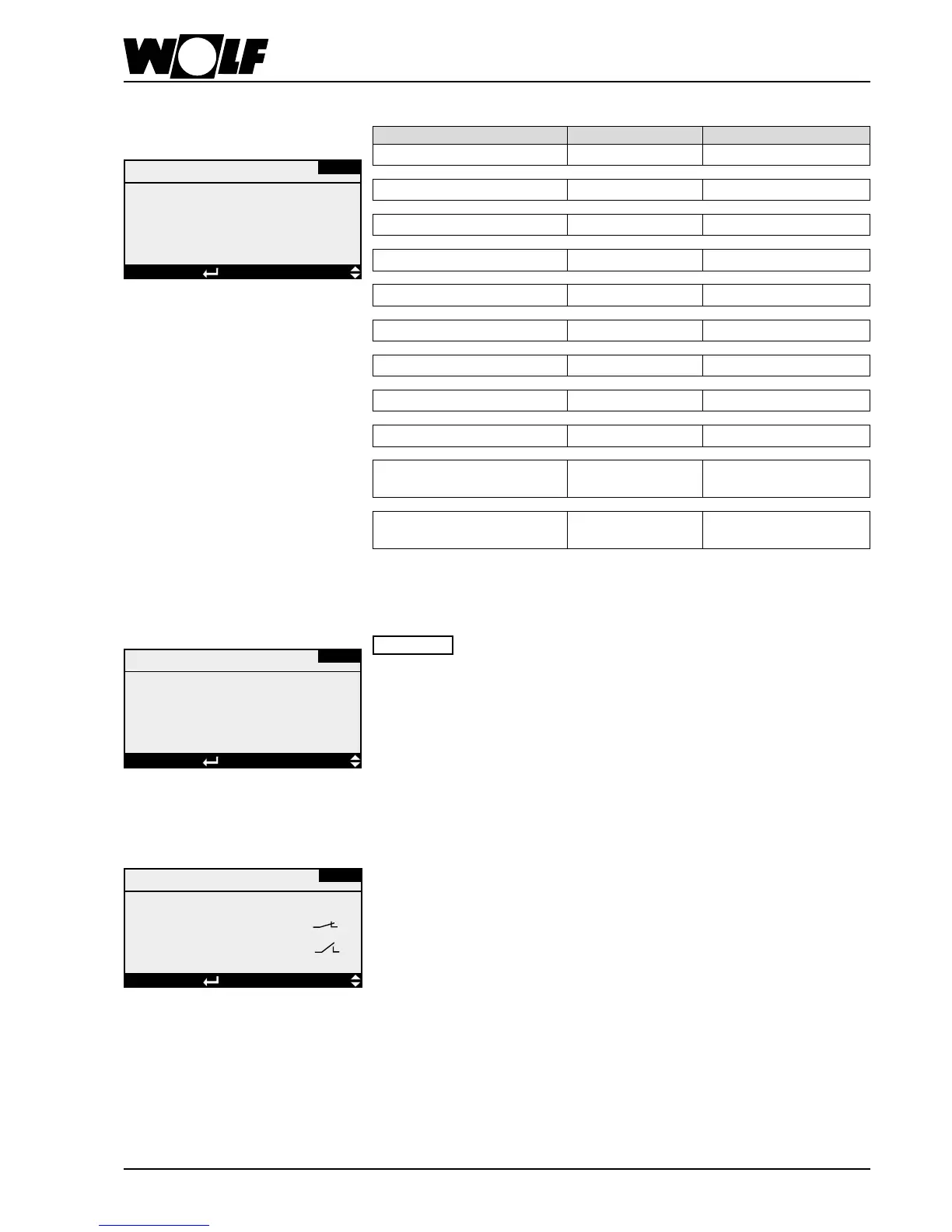 WOLF